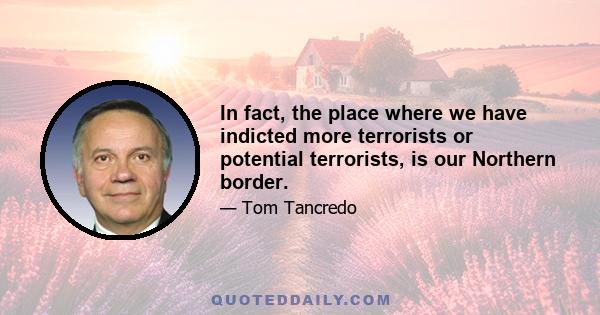 In fact, the place where we have indicted more terrorists or potential terrorists, is our Northern border.

— Tom Tancredo

QUOTEDDAILY.COM